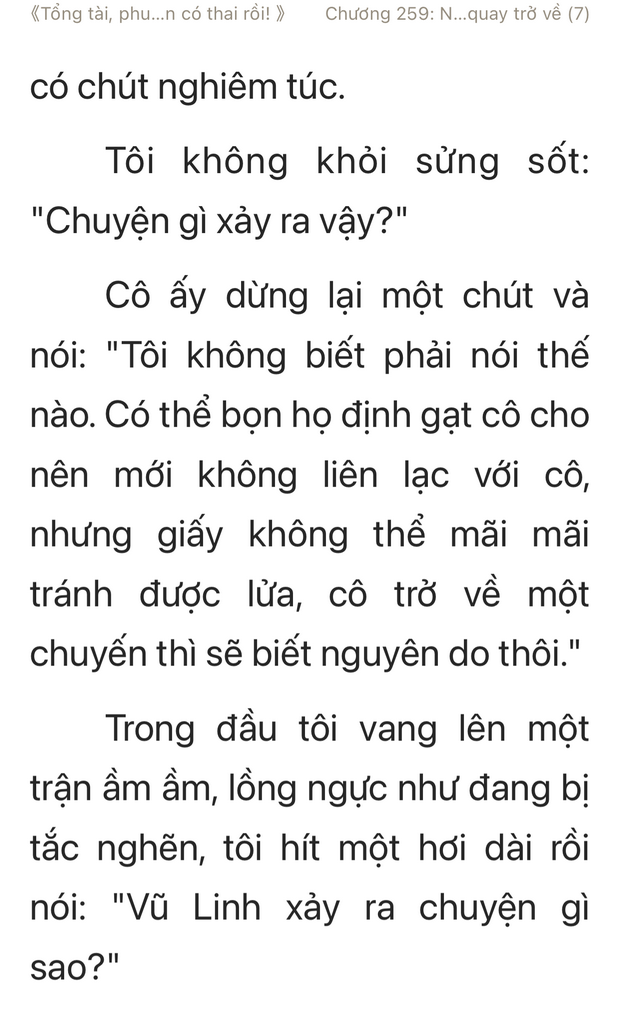 《Tổng tài, phu...n có thai rồi! 》 Chương 259: N...quay trở về (7)

có chút nghiêm túc.

Tôi không khỏi sửng sốt: "Chuyện gì xảy ra vậy?"

Cô ấy dừng lại một chút và nói: "Tôi không biết phải nói thế nào. Có thể bọn họ định gạt cô cho nên mới không liên lạc với cô, nhưng giấy không thể mãi mãi tránh được lửa, cô trở về một chuyến thì sẽ biết nguyên do thôi."

Trong đầu tôi vang lên một trận ầm ầm, lồng ngực như đang bị tắc nghẽn, tôi hít một hơi dài rồi nói: "Vũ Linh xảy ra chuyện gì sao?"